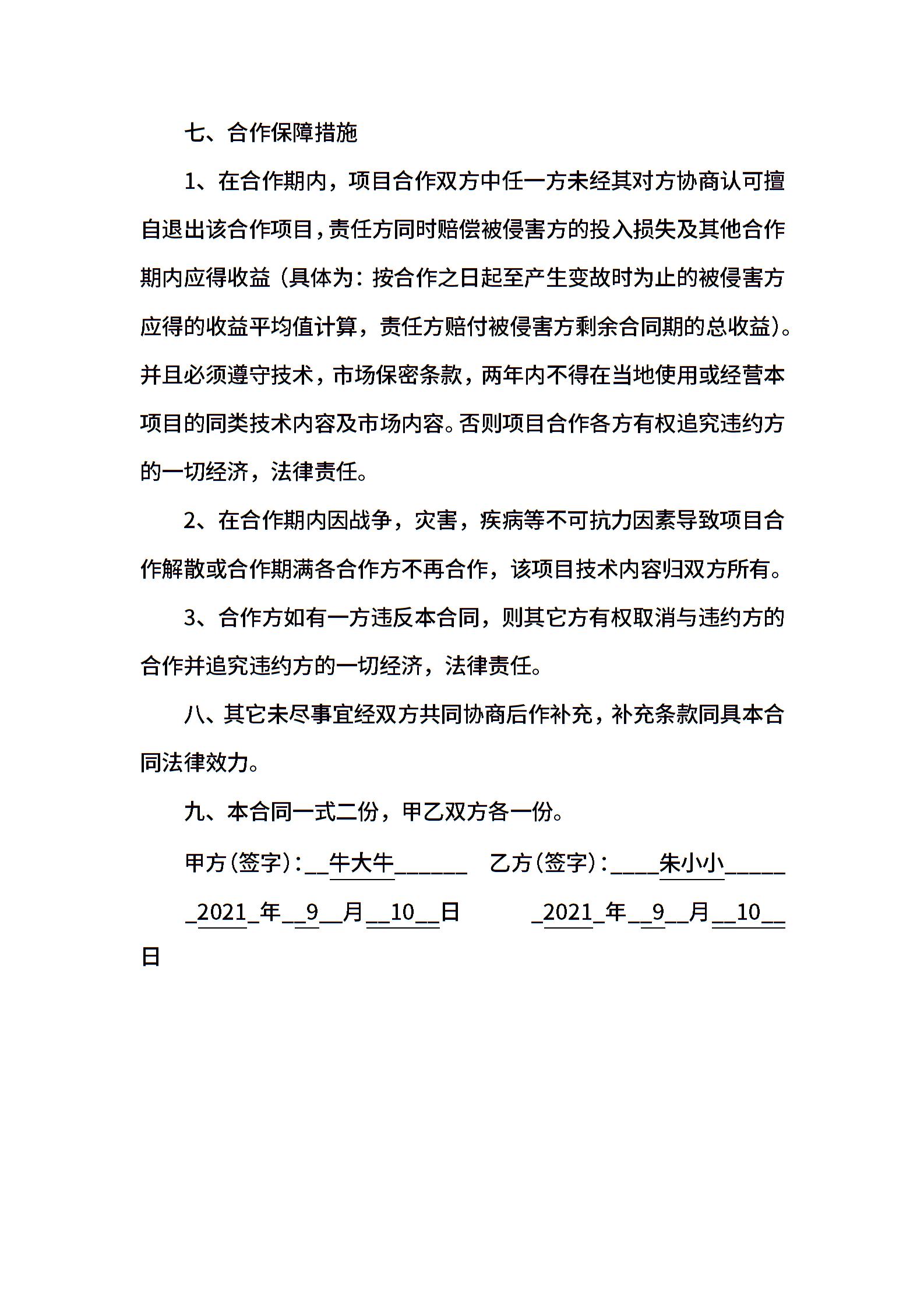 七、合作保障措施

1、在合作期内，项目合作双方中任一方未经其对方协商认可擅自退出该合作项目，责任方同时赔偿被侵害方的投入损失及其他合作期内应得收益（具体为：按合作之日起至产生变故时为止的被侵害方应得的收益平均值计算，责任方赔付被侵害方剩余合同期的总收益）。并且必须遵守技术，市场保密条款，两年内不得在当地使用或经营本项目的同类技术内容及市场内容。否则项目合作各方有权追究违约方的一切经济，法律责任。

2、在合作期内因战争，灾害，疾病等不可抗力因素导致项目合作解散或合作期满各合作方不再合作，该项目技术内容归双方所有。

3、合作方如有一方违反本合同，则其它方有权取消与违约方的合作并追究违约方的一切经济，法律责任。

八、其它未尽事宜经双方共同协商后作补充，补充条款同具本合同法律效力。

九、本合同一式二份，甲乙双方各一份。

甲方（签字）：__牛大牛______ 乙方（签字）：____朱小小_____

_2021_年__9__月__10__日 _2021_年__9__月__10__日